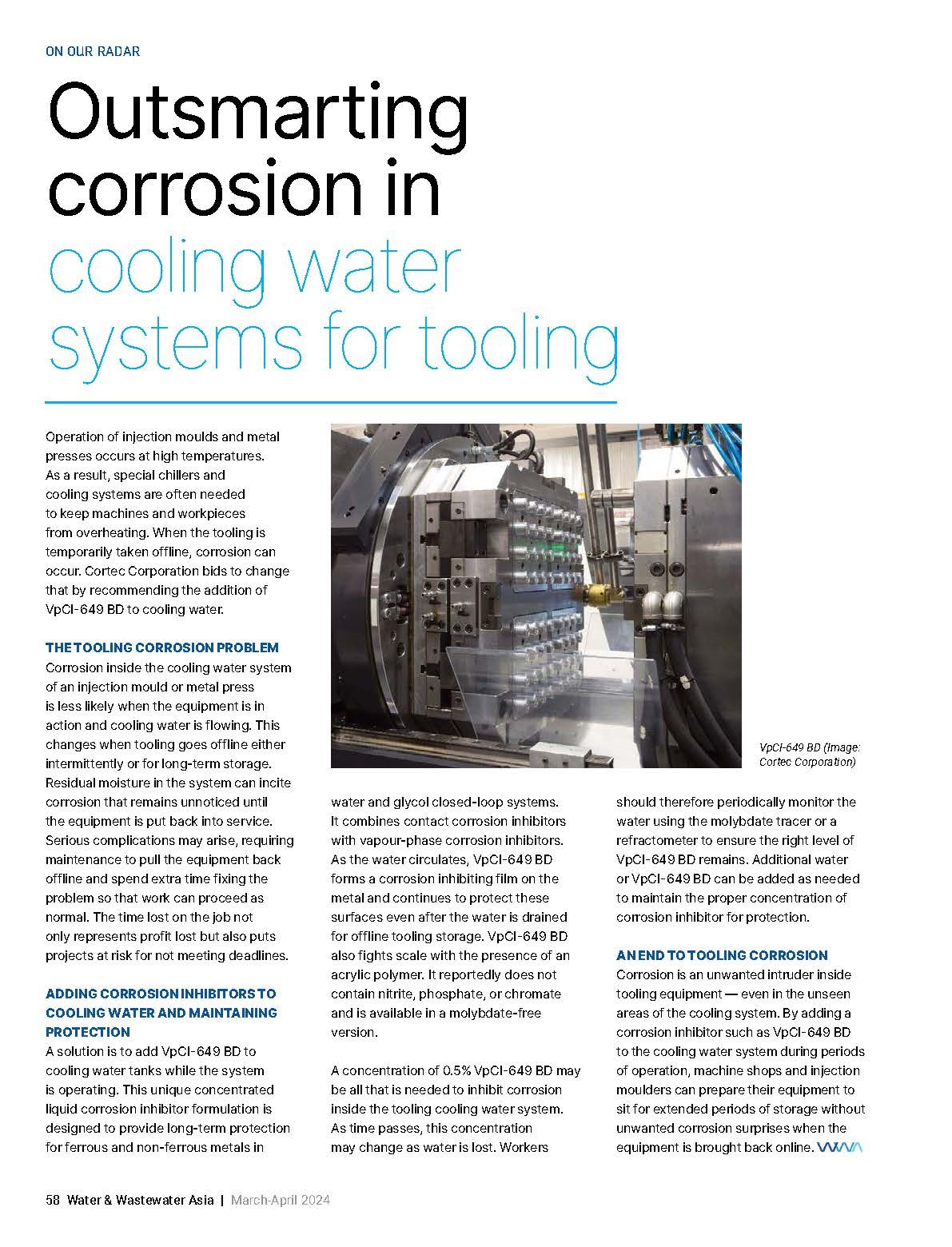 ON OUR RADAR

Outsmarting corrosion in cooling water systems for tooling

Operation of injection moulds and metal presses occurs at high temperatures. As a result, special chillers and cooling systems are often needed to keep machines and workpieces from overheating. When the tooling is temporarily taken offline, corrosion can occur. Cortec Corporation bids to change that by recommending the addition of VpCI-649 BD to cooling water.

THE TOOLING CORROSION PROBLEM
Corrosion inside the cooling water system of an injection mould or metal press is less likely when the equipment is in action and cooling water is flowing. This changes when tooling goes offline either intermittently or for long-term storage. Residual moisture in the system can incite corrosion that remains unnoticed until the equipment is put back into service. Serious complications may arise, requiring maintenance to pull the equipment back offline and spend extra time fixing the problem so that work can proceed as normal. The time lost on the job not only represents profit lost but also puts projects at risk for not meeting deadlines.

ADDING CORROSION INHIBITORS TO COOLING WATER AND MAINTAINING PROTECTION
A solution is to add VpCI-649 BD to cooling water tanks while the system is operating. This unique concentrated liquid corrosion inhibitor formulation is designed to provide long-term protection for ferrous and non-ferrous metals in water and glycol closed-loop systems. It combines contact corrosion inhibitors with vapour-phase corrosion inhibitors. As the water circulates, VpCI-649 BD forms a corrosion inhibiting film on the metal and continues to protect these surfaces even after the water is drained for offline tooling storage. VpCI-649 BD also fights scale with the presence of an acrylic polymer. It reportedly does not contain nitrite, phosphate, or chromate and is available in a molybdate-free version.

A concentration of 0.5% VpCI-649 BD may be all that is needed to inhibit corrosion inside the tooling cooling water system. As time passes, this concentration may change as water is lost. Workers should therefore periodically monitor the water using the molybdate tracer or a refractometer to ensure the right level of VpCI-649 BD remains. Additional water or VpCI-649 BD can be added as needed to maintain the proper concentration of corrosion inhibitor for protection.

AN END TO TOOLING CORROSION
Corrosion is an unwanted intruder inside tooling equipment — even in the unseen areas of the cooling system. By adding a corrosion inhibitor such as VpCI-649 BD to the cooling water system during periods of operation, machine shops and injection moulders can prepare their equipment to sit for extended periods of storage without unwanted corrosion surprises when the equipment is brought back online.

VpCI-649 BD (Image: Cortec Corporation)

58 Water & Wastewater Asia | March-April 2024